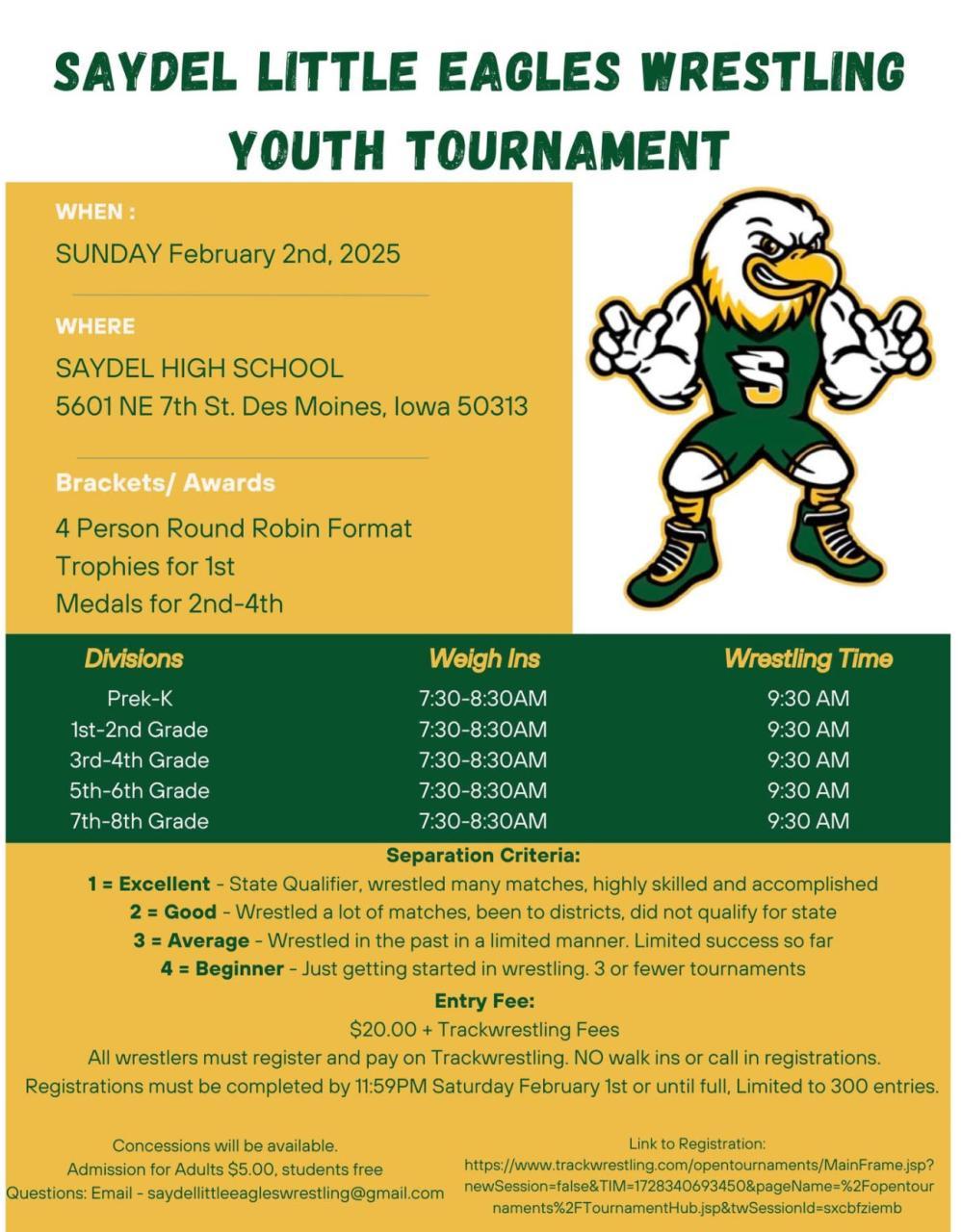 SAYDEL LITTLE EAGLES WRESTLING YOUTH TOURNAMENT

WHEN :

SUNDAY February 2nd, 2025

WHERE

SAYDEL HIGH SCHOOL
5601 NE 7th St. Des Moines, Iowa 50313

Brackets/ Awards

4 Person Round Robin Format
Trophies for 1st
Medals for 2nd-4th

S

| Divisions | Weigh Ins | Wrestling Time |
|---|---|---|
| Prek-K | 7:30-8:30AM | 9:30 AM |
| 1st-2nd Grade | 7:30-8:30AM | 9:30 AM |
| 3rd-4th Grade | 7:30-8:30AM | 9:30 AM |
| 5th-6th Grade | 7:30-8:30AM | 9:30 AM |
| 7th-8th Grade | 7:30-8:30AM | 9:30 AM |

Separation Criteria:
1 = Excellent - State Qualifier, wrestled many matches, highly skilled and accomplished
2 = Good - Wrestled a lot of matches, been to districts, did not qualify for state
3 = Average - Wrestled in the past in a limited manner. Limited success so far
4 = Beginner - Just getting started in wrestling. 3 or fewer tournaments

Entry Fee:
$20.00 + Trackwrestling Fees
All wrestlers must register and pay on Trackwrestling. NO walk ins or call in registrations.
Registrations must be completed by 11:59PM Saturday February 1st or until full, Limited to 300 entries.

Concessions will be available.
Admission for Adults $5.00, students free
Questions: Email - saydellittleeagleswrestling@gmail.com

Link to Registration:
https://www.trackwrestling.com/opentournaments/MainFrame.jsp?newSession=false&TIM=1728340693450&pageName=%2Fopentournaments%2FTournamentHub.jsp&twSessionId=sxcbfziemb